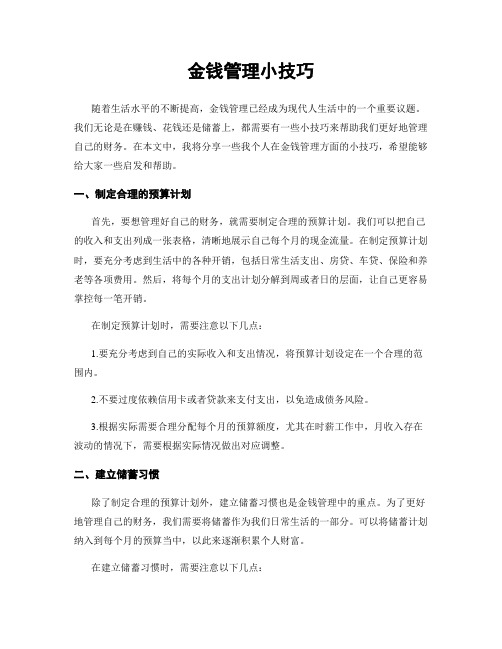 金钱管理小技巧

随着生活水平的不断提高，金钱管理已经成为现代人生活中的一个重要议题。我们无论是在赚钱、花钱还是储蓄上，都需要有一些小技巧来帮助我们更好地管理自己的财务。在本文中，我将分享一些我个人在金钱管理方面的小技巧，希望能够给大家一些启发和帮助。

一、制定合理的预算计划

首先，要想管理好自己的财务，就需要制定合理的预算计划。我们可以把自己的收入和支出列成一张表格，清晰地展示自己每个月的现金流量。在制定预算计划时，要充分考虑到生活中的各种开销，包括日常生活支出、房贷、车贷、保险和养老等各项费用。然后，将每个月的支出计划分解到周或者日的层面，让自己更容易掌控每一笔开销。

在制定预算计划时，需要注意以下几点：

1.要充分考虑到自己的实际收入和支出情况，将预算计划设定在一个合理的范围内。

2.不要过度依赖信用卡或者贷款来支付支出，以免造成债务风险。

3.根据实际需要合理分配每个月的预算额度，尤其在时薪工作中，月收入存在波动的情况下，需要根据实际情况做出对应调整。

二、建立储蓄习惯

除了制定合理的预算计划外，建立储蓄习惯也是金钱管理中的重点。为了更好地管理自己的财务，我们需要将储蓄作为我们日常生活的一部分。可以将储蓄计划纳入到每个月的预算当中，以此来逐渐积累个人财富。

在建立储蓄习惯时，需要注意以下几点：